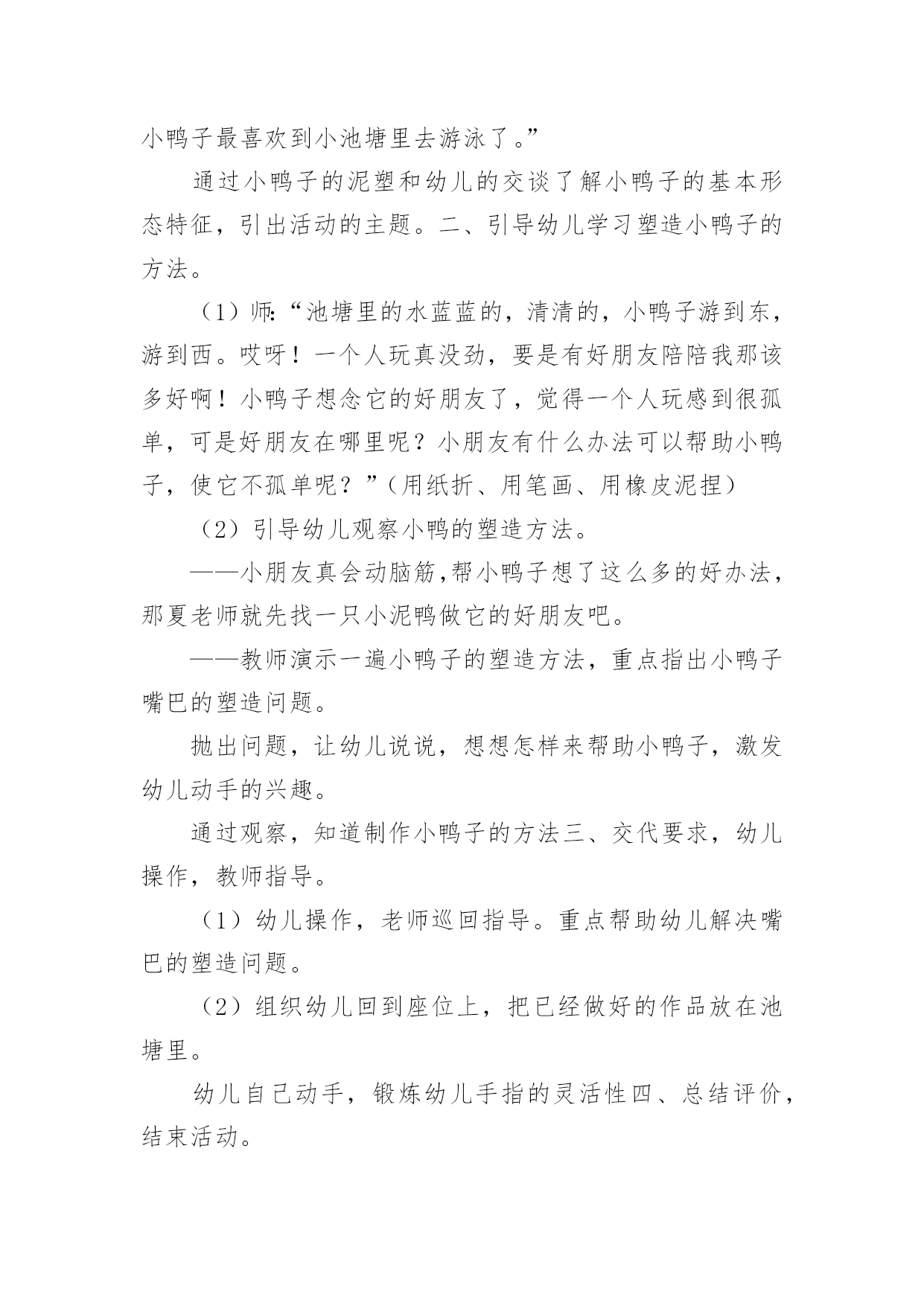 小鸭子最喜欢到小池塘里去游泳了。”

通过小鸭子的泥塑和幼儿的交谈了解小鸭子的基本形态特征，引出活动的主题。二、引导幼儿学习塑造小鸭子的方法。

（1）师:“池塘里的水蓝蓝的，清清的，小鸭子游到东，游到西。哎呀！一个人玩真没劲，要是有好朋友陪陪我那该多好啊！小鸭子想念它的好朋友了，觉得一个人玩感到很孤单，可是好朋友在哪里呢？小朋友有什么办法可以帮助小鸭子，使它不孤单呢？”（用纸折、用笔画、用橡皮泥捏）

（2）引导幼儿观察小鸭的塑造方法。

——小朋友真会动脑筋，帮小鸭子想了这么多的好办法，那夏老师就先找一只小泥鸭做它的好朋友吧。

——教师演示一遍小鸭子的塑造方法，重点指出小鸭子嘴巴的塑造问题。

抛出问题，让幼儿说说，想想怎样来帮助小鸭子，激发幼儿动手的兴趣。

通过观察，知道制作小鸭子的方法三、交代要求，幼儿操作，教师指导。

（1）幼儿操作，老师巡回指导。重点帮助幼儿解决嘴巴的塑造问题。

（2）组织幼儿回到座位上，把已经做好的作品放在池塘里。

幼儿自己动手，锻炼幼儿手指的灵活性四、总结评价，结束活动。